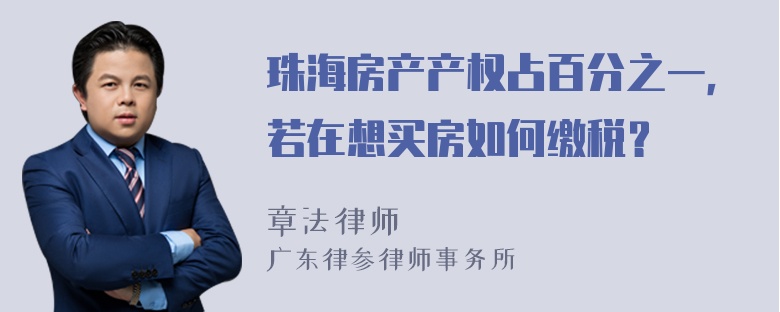 珠海房产产权占百分之一，若在想买房如何缴税？

章法律师
广东律参律师事务所